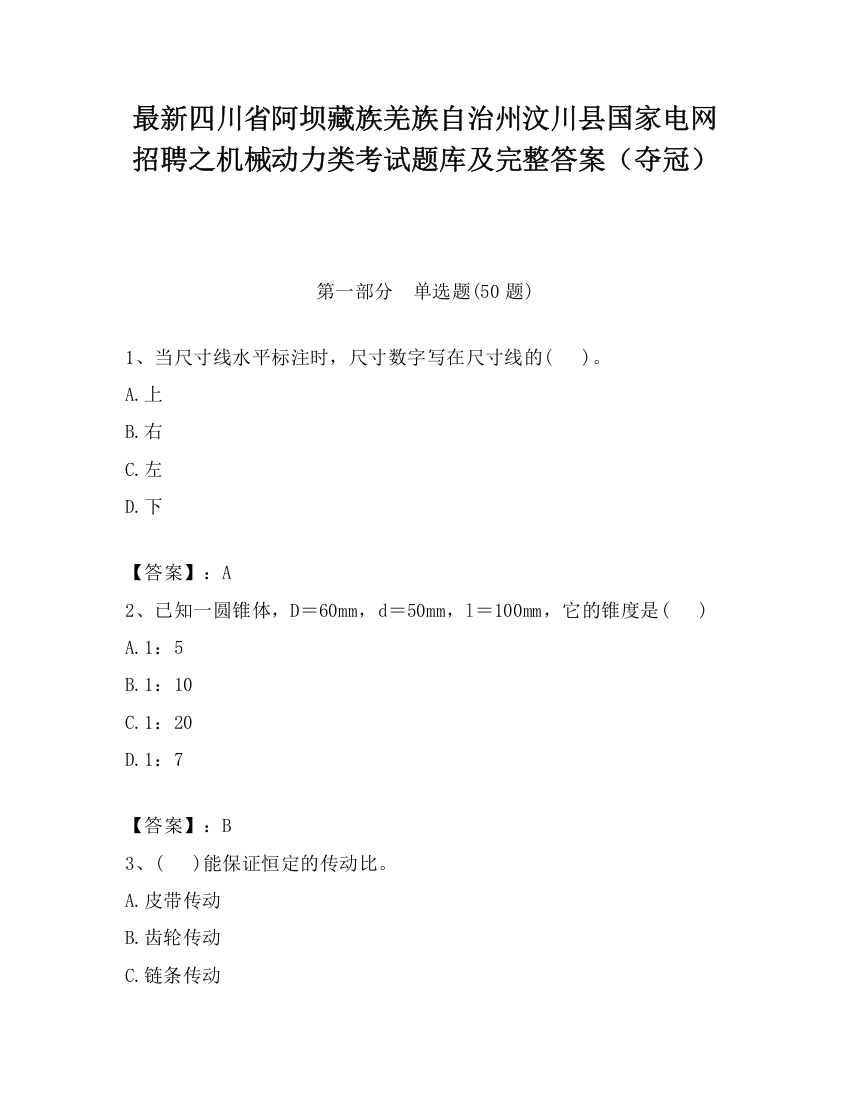 最新四川省阿坝藏族羌族自治州汶川县国家电网招聘之机械动力类考试题库及完整答案（夺冠）

第一部分　单选题(50 题)

1、当尺寸线水平标注时，尺寸数字写在尺寸线的(　　)。

A.上

B.右

C.左

D.下

【答案】：A

2、已知一圆锥体，D＝60mm，d＝50mm，l＝100mm，它的锥度是(　　)

A.1：5

B.1：10

C.1：20

D.1：7

【答案】：B

3、(　　)能保证恒定的传动比。

A.皮带传动

B.齿轮传动

C.链条传动